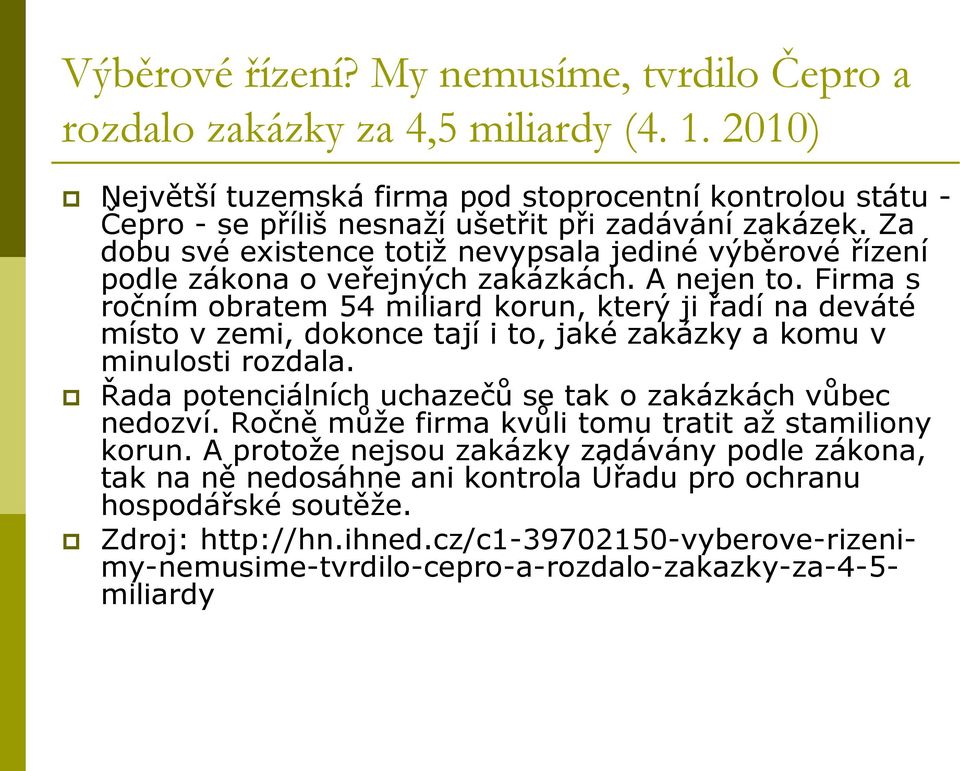 Výběrové řízení? My nemusíme, tvrdilo Čepro a rozdalo zakázky za 4,5 miliardy (4. 1. 2010)

Největší tuzemská firma pod stoprocentní kontrolou státu - Čepro - se příliš nesnaží ušetřit při zadávání zakázek. Za dobu své existence totiž nevypsala jediné výběrové řízení podle zákona o veřejných zakázkách. A nejen to. Firma s ročním obratem 54 miliard korun, který ji řadí na deváté místo v zemi, dokonce tají i to, jaké zakázky a komu v minulosti rozdala.

Řada potenciálních uchazečů se tak o zakázkách vůbec nedozví. Ročně může firma kvůli tomu tratit až stamiliony korun. A protože nejsou zakázky zadávány podle zákona, tak na ně nedosáhne ani kontrola Úřadu pro ochranu hospodářské soutěže.

Zdroj: http://hn.ihned.cz/c1-39702150-vyberove-rizeni-my-nemusime-tvrdilo-cepro-a-rozdalo-zakazky-za-4-5-miliardy